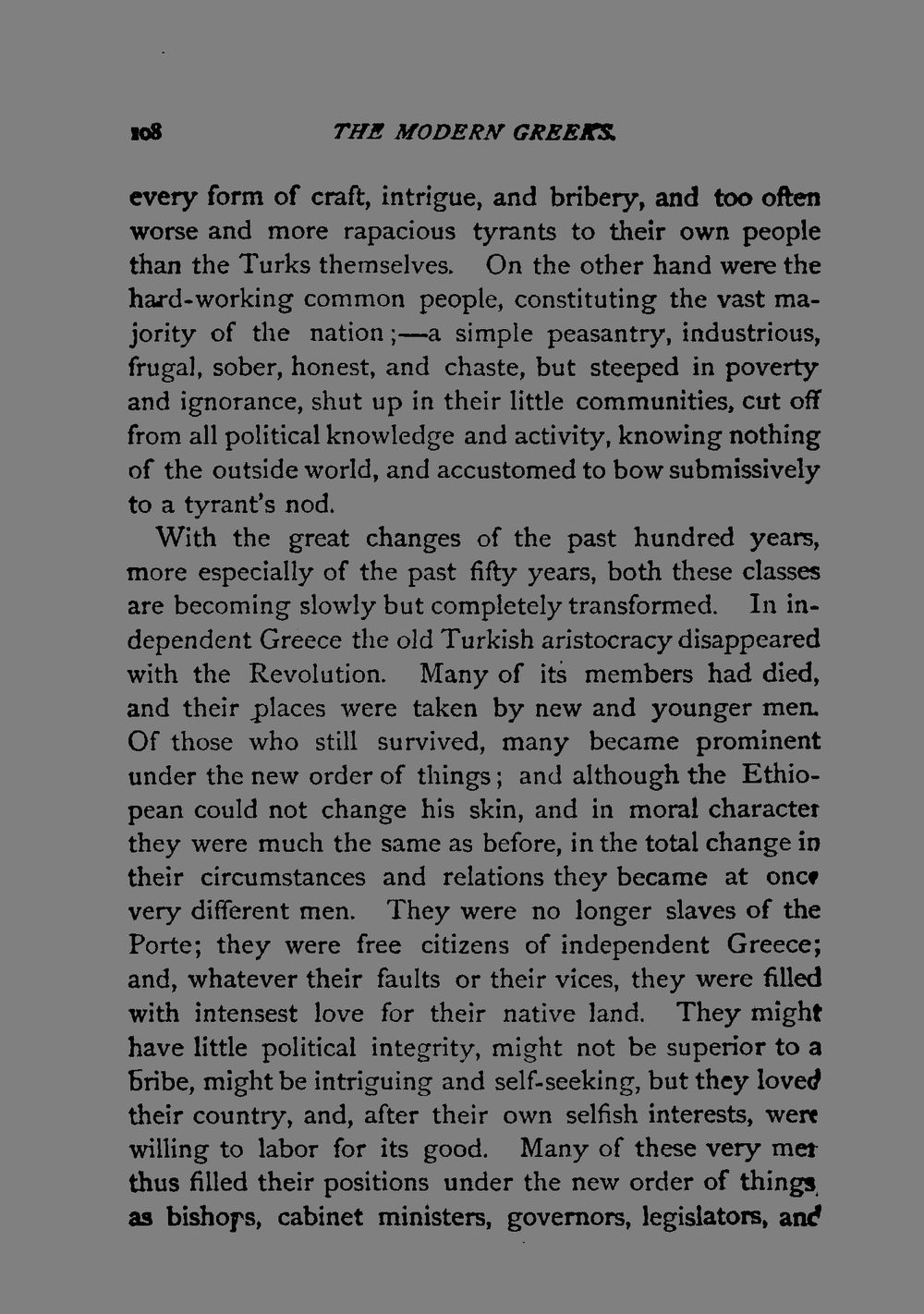 108 THE MODERN GREEKS.

every form of craft, intrigue, and bribery, and too often worse and more rapacious tyrants to their own people than the Turks themselves. On the other hand were the hard-working common people, constituting the vast majority of the nation;—a simple peasantry, industrious, frugal, sober, honest, and chaste, but steeped in poverty and ignorance, shut up in their little communities, cut off from all political knowledge and activity, knowing nothing of the outside world, and accustomed to bow submissively to a tyrant's nod.

With the great changes of the past hundred years, more especially of the past fifty years, both these classes are becoming slowly but completely transformed. In independent Greece the old Turkish aristocracy disappeared with the Revolution. Many of its members had died, and their places were taken by new and younger men. Of those who still survived, many became prominent under the new order of things; and although the Ethiopean could not change his skin, and in moral character they were much the same as before, in the total change in their circumstances and relations they became at once very different men. They were no longer slaves of the Porte; they were free citizens of independent Greece; and, whatever their faults or their vices, they were filled with intensest love for their native land. They might have little political integrity, might not be superior to a bribe, might be intriguing and self-seeking, but they loved their country, and, after their own selfish interests, were willing to labor for its good. Many of these very men thus filled their positions under the new order of things as bishops, cabinet ministers, governors, legislators, and